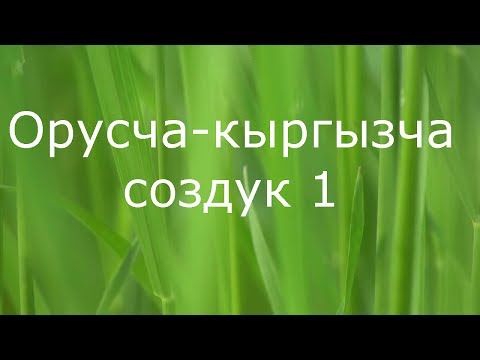 Орусча-кыргызча создук 1